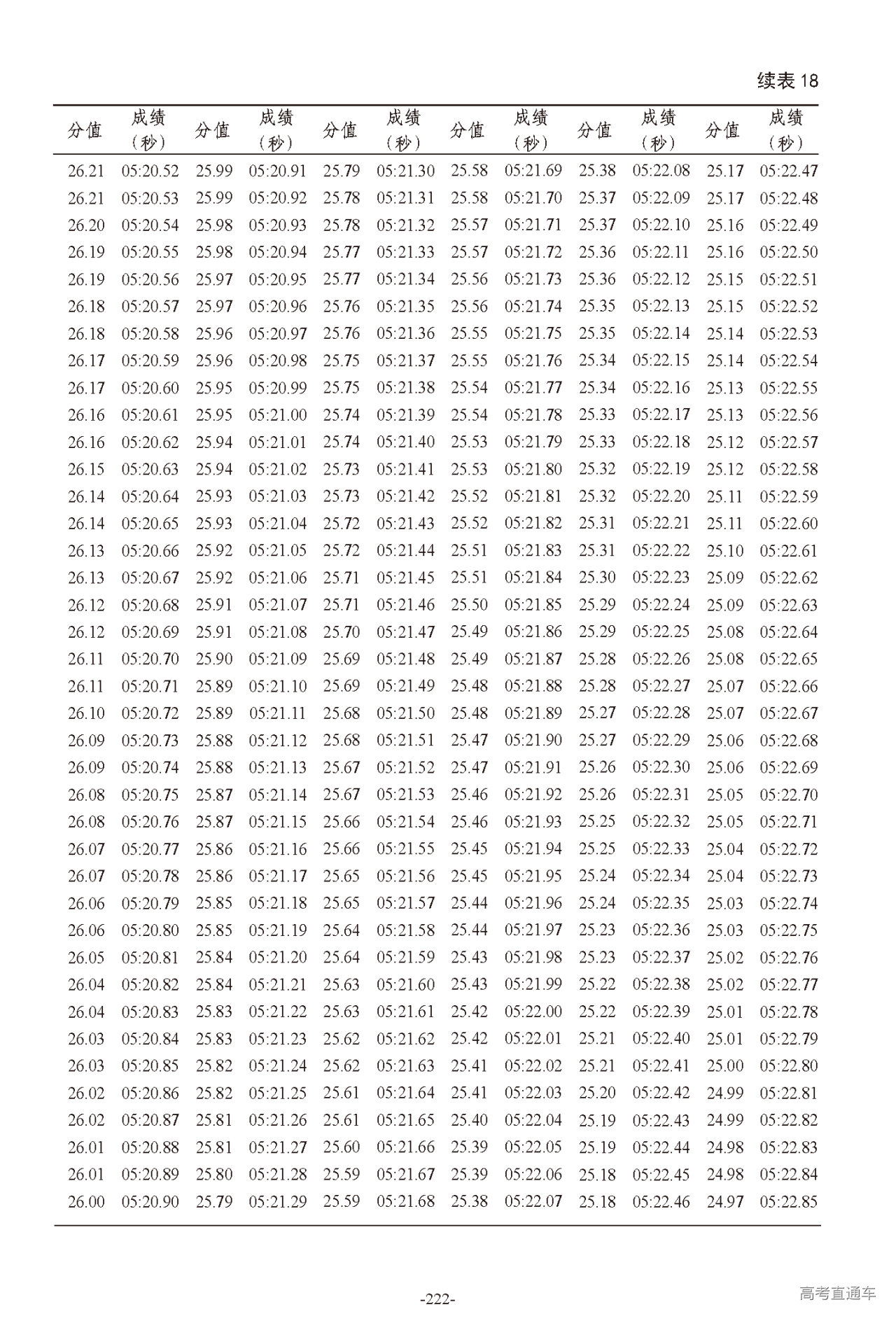 续表 18

| 分值 | 成绩（秒） | 分值 | 成绩（秒） | 分值 | 成绩（秒） | 分值 | 成绩（秒） | 分值 | 成绩（秒） | 分值 | 成绩（秒） |
|---|---|---|---|---|---|---|---|---|---|---|---|
| 26.21 | 05:20.52 | 25.99 | 05:20.91 | 25.79 | 05:21.30 | 25.58 | 05:21.69 | 25.38 | 05:22.08 | 25.17 | 05:22.47 |
| 26.21 | 05:20.53 | 25.99 | 05:20.92 | 25.78 | 05:21.31 | 25.58 | 05:21.70 | 25.37 | 05:22.09 | 25.17 | 05:22.48 |
| 26.20 | 05:20.54 | 25.98 | 05:20.93 | 25.78 | 05:21.32 | 25.57 | 05:21.71 | 25.37 | 05:22.10 | 25.16 | 05:22.49 |
| 26.19 | 05:20.55 | 25.98 | 05:20.94 | 25.77 | 05:21.33 | 25.57 | 05:21.72 | 25.36 | 05:22.11 | 25.16 | 05:22.50 |
| 26.19 | 05:20.56 | 25.97 | 05:20.95 | 25.77 | 05:21.34 | 25.56 | 05:21.73 | 25.36 | 05:22.12 | 25.15 | 05:22.51 |
| 26.18 | 05:20.57 | 25.97 | 05:20.96 | 25.76 | 05:21.35 | 25.56 | 05:21.74 | 25.35 | 05:22.13 | 25.15 | 05:22.52 |
| 26.18 | 05:20.58 | 25.96 | 05:20.97 | 25.76 | 05:21.36 | 25.55 | 05:21.75 | 25.35 | 05:22.14 | 25.14 | 05:22.53 |
| 26.17 | 05:20.59 | 25.96 | 05:20.98 | 25.75 | 05:21.37 | 25.55 | 05:21.76 | 25.34 | 05:22.15 | 25.14 | 05:22.54 |
| 26.17 | 05:20.60 | 25.95 | 05:20.99 | 25.75 | 05:21.38 | 25.54 | 05:21.77 | 25.34 | 05:22.16 | 25.13 | 05:22.55 |
| 26.16 | 05:20.61 | 25.95 | 05:21.00 | 25.74 | 05:21.39 | 25.54 | 05:21.78 | 25.33 | 05:22.17 | 25.13 | 05:22.56 |
| 26.16 | 05:20.62 | 25.94 | 05:21.01 | 25.74 | 05:21.40 | 25.53 | 05:21.79 | 25.33 | 05:22.18 | 25.12 | 05:22.57 |
| 26.15 | 05:20.63 | 25.94 | 05:21.02 | 25.73 | 05:21.41 | 25.53 | 05:21.80 | 25.32 | 05:22.19 | 25.12 | 05:22.58 |
| 26.14 | 05:20.64 | 25.93 | 05:21.03 | 25.73 | 05:21.42 | 25.52 | 05:21.81 | 25.32 | 05:22.20 | 25.11 | 05:22.59 |
| 26.14 | 05:20.65 | 25.93 | 05:21.04 | 25.72 | 05:21.43 | 25.52 | 05:21.82 | 25.31 | 05:22.21 | 25.11 | 05:22.60 |
| 26.13 | 05:20.66 | 25.92 | 05:21.05 | 25.72 | 05:21.44 | 25.51 | 05:21.83 | 25.31 | 05:22.22 | 25.10 | 05:22.61 |
| 26.13 | 05:20.67 | 25.92 | 05:21.06 | 25.71 | 05:21.45 | 25.51 | 05:21.84 | 25.30 | 05:22.23 | 25.09 | 05:22.62 |
| 26.12 | 05:20.68 | 25.91 | 05:21.07 | 25.71 | 05:21.46 | 25.50 | 05:21.85 | 25.29 | 05:22.24 | 25.09 | 05:22.63 |
| 26.12 | 05:20.69 | 25.91 | 05:21.08 | 25.70 | 05:21.47 | 25.49 | 05:21.86 | 25.29 | 05:22.25 | 25.08 | 05:22.64 |
| 26.11 | 05:20.70 | 25.90 | 05:21.09 | 25.69 | 05:21.48 | 25.49 | 05:21.87 | 25.28 | 05:22.26 | 25.08 | 05:22.65 |
| 26.11 | 05:20.71 | 25.89 | 05:21.10 | 25.69 | 05:21.49 | 25.48 | 05:21.88 | 25.28 | 05:22.27 | 25.07 | 05:22.66 |
| 26.10 | 05:20.72 | 25.89 | 05:21.11 | 25.68 | 05:21.50 | 25.48 | 05:21.89 | 25.27 | 05:22.28 | 25.07 | 05:22.67 |
| 26.09 | 05:20.73 | 25.88 | 05:21.12 | 25.68 | 05:21.51 | 25.47 | 05:21.90 | 25.27 | 05:22.29 | 25.06 | 05:22.68 |
| 26.09 | 05:20.74 | 25.88 | 05:21.13 | 25.67 | 05:21.52 | 25.47 | 05:21.91 | 25.26 | 05:22.30 | 25.06 | 05:22.69 |
| 26.08 | 05:20.75 | 25.87 | 05:21.14 | 25.67 | 05:21.53 | 25.46 | 05:21.92 | 25.26 | 05:22.31 | 25.05 | 05:22.70 |
| 26.08 | 05:20.76 | 25.87 | 05:21.15 | 25.66 | 05:21.54 | 25.46 | 05:21.93 | 25.25 | 05:22.32 | 25.05 | 05:22.71 |
| 26.07 | 05:20.77 | 25.86 | 05:21.16 | 25.66 | 05:21.55 | 25.45 | 05:21.94 | 25.25 | 05:22.33 | 25.04 | 05:22.72 |
| 26.07 | 05:20.78 | 25.86 | 05:21.17 | 25.65 | 05:21.56 | 25.45 | 05:21.95 | 25.24 | 05:22.34 | 25.04 | 05:22.73 |
| 26.06 | 05:20.79 | 25.85 | 05:21.18 | 25.65 | 05:21.57 | 25.44 | 05:21.96 | 25.24 | 05:22.35 | 25.03 | 05:22.74 |
| 26.06 | 05:20.80 | 25.85 | 05:21.19 | 25.64 | 05:21.58 | 25.44 | 05:21.97 | 25.23 | 05:22.36 | 25.03 | 05:22.75 |
| 26.05 | 05:20.81 | 25.84 | 05:21.20 | 25.64 | 05:21.59 | 25.43 | 05:21.98 | 25.23 | 05:22.37 | 25.02 | 05:22.76 |
| 26.04 | 05:20.82 | 25.84 | 05:21.21 | 25.63 | 05:21.60 | 25.43 | 05:21.99 | 25.22 | 05:22.38 | 25.02 | 05:22.77 |
| 26.04 | 05:20.83 | 25.83 | 05:21.22 | 25.63 | 05:21.61 | 25.42 | 05:22.00 | 25.22 | 05:22.39 | 25.01 | 05:22.78 |
| 26.03 | 05:20.84 | 25.83 | 05:21.23 | 25.62 | 05:21.62 | 25.42 | 05:22.01 | 25.21 | 05:22.40 | 25.01 | 05:22.79 |
| 26.03 | 05:20.85 | 25.82 | 05:21.24 | 25.62 | 05:21.63 | 25.41 | 05:22.02 | 25.21 | 05:22.41 | 25.00 | 05:22.80 |
| 26.02 | 05:20.86 | 25.82 | 05:21.25 | 25.61 | 05:21.64 | 25.41 | 05:22.03 | 25.20 | 05:22.42 | 24.99 | 05:22.81 |
| 26.02 | 05:20.87 | 25.81 | 05:21.26 | 25.61 | 05:21.65 | 25.40 | 05:22.04 | 25.19 | 05:22.43 | 24.99 | 05:22.82 |
| 26.01 | 05:20.88 | 25.81 | 05:21.27 | 25.60 | 05:21.66 | 25.39 | 05:22.05 | 25.19 | 05:22.44 | 24.98 | 05:22.83 |
| 26.01 | 05:20.89 | 25.80 | 05:21.28 | 25.59 | 05:21.67 | 25.39 | 05:22.06 | 25.18 | 05:22.45 | 24.98 | 05:22.84 |
| 26.00 | 05:20.90 | 25.79 | 05:21.29 | 25.59 | 05:21.68 | 25.38 | 05:22.07 | 25.18 | 05:22.46 | 24.97 | 05:22.85 |

-222-

高考直通车